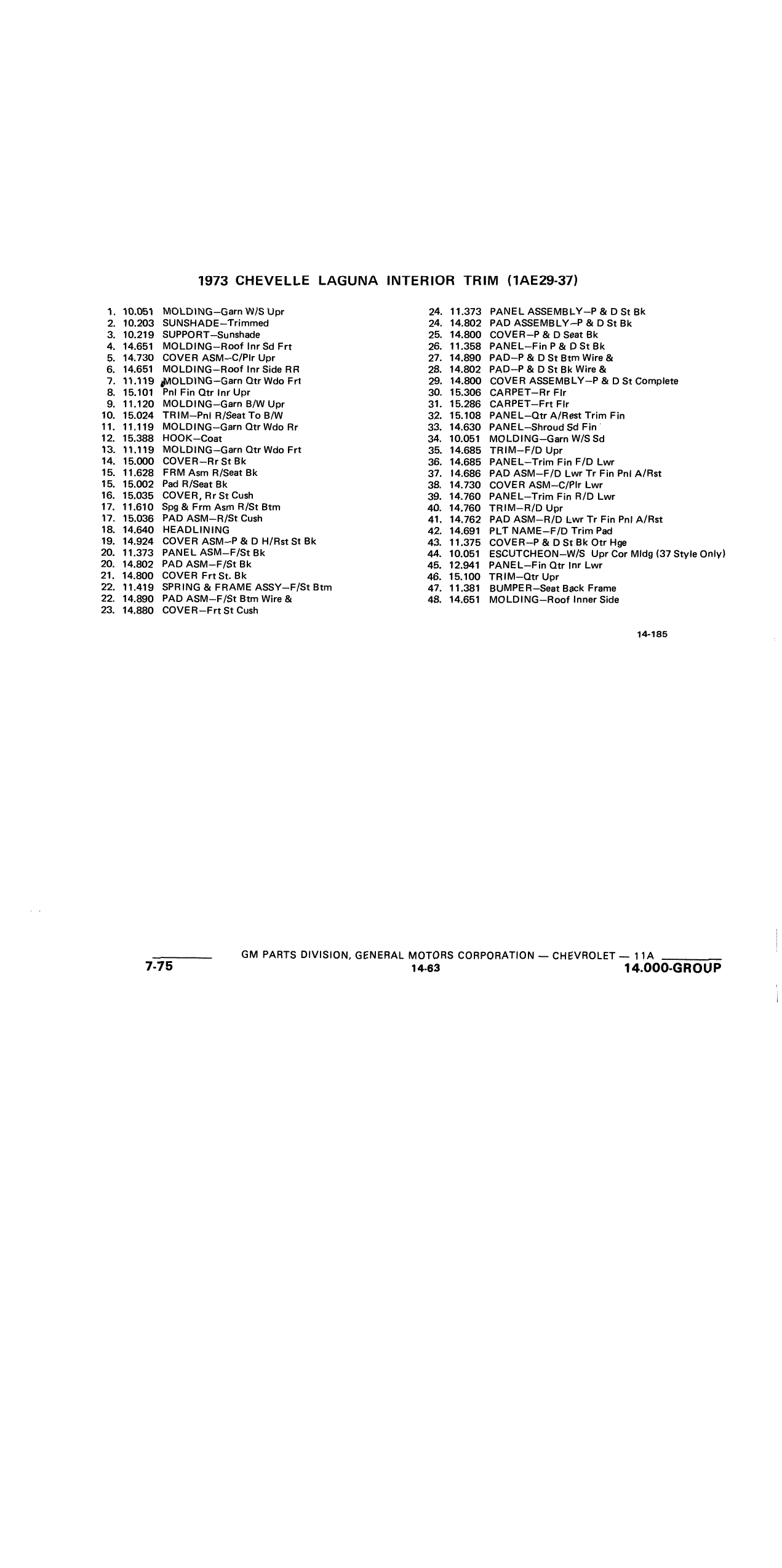 1973 CHEVELLE LAGUNA INTERIOR TRIM (1AE29-37)

1. 10.051 MOLDING–Garn W/S Upr
2. 10.203 SUNSHADE–Trimmed
3. 10.219 SUPPORT–Sunshade
4. 14.651 MOLDING–Roof Inr Sd Frt
5. 14.730 COVER ASM–C/Plr Upr
6. 14.651 MOLDING–Roof Inr Side RR
7. 11.119 MOLDING–Garn Qtr Wdo Frt
8. 15.101 Pnl Fin Qtr Inr Upr
9. 11.120 MOLDING–Garn B/W Upr
10. 15.024 TRIM–Pnl R/Seat To B/W
11. 11.119 MOLDING–Garn Qtr Wdo Rr
12. 15.388 HOOK–Coat
13. 11.119 MOLDING–Garn Qtr Wdo Frt
14. 15.000 COVER–Rr St Bk
15. 11.628 FRM Asm R/Seat Bk
15. 15.002 Pad R/Seat Bk
16. 15.035 COVER, Rr St Cush
17. 11.610 Spg & Frm Asm R/St Btm
17. 15.036 PAD ASM–R/St Cush
18. 14.640 HEADLINING
19. 14.924 COVER ASM–P & D H/Rst St Bk
20. 11.373 PANEL ASM–F/St Bk
20. 14.802 PAD ASM–F/St Bk
21. 14.800 COVER Frt St. Bk
22. 11.419 SPRING & FRAME ASSY–F/St Btm
22. 14.890 PAD ASM–F/St Btm Wire &
23. 14.880 COVER–Frt St Cush

24. 11.373 PANEL ASSEMBLY–P & D St Bk
24. 14.802 PAD ASSEMBLY–P & D St Bk
25. 14.800 COVER–P & D Seat Bk
26. 11.358 PANEL–Fin P & D St Bk
27. 14.890 PAD–P & D St Btm Wire &
28. 14.802 PAD–P & D St Bk Wire &
29. 14.800 COVER ASSEMBLY–P & D St Complete
30. 15.306 CARPET–Rr Flr
31. 15.286 CARPET–Frt Flr
32. 15.108 PANEL–Qtr A/Rest Trim Fin
33. 14.630 PANEL–Shroud Sd Fin
34. 10.051 MOLDING–Garn W/S Sd
35. 14.685 TRIM–F/D Upr
36. 14.685 PANEL–Trim Fin F/D Lwr
37. 14.686 PAD ASM–F/D Lwr Tr Fin Pnl A/Rst
38. 14.730 COVER ASM–C/Plr Lwr
39. 14.760 PANEL–Trim Fin R/D Lwr
40. 14.760 TRIM–R/D Upr
41. 14.762 PAD ASM–R/D Lwr Tr Fin Pnl A/Rst
42. 14.691 PLT NAME–F/D Trim Pad
43. 11.375 COVER–P & D St Bk Otr Hge
44. 10.051 ESCUTCHEON–W/S Upr Cor Mldg (37 Style Only)
45. 12.941 PANEL–Fin Qtr Inr Lwr
46. 15.100 TRIM–Qtr Upr
47. 11.381 BUMPER–Seat Back Frame
48. 14.651 MOLDING–Roof Inner Side

14-185

GM PARTS DIVISION, GENERAL MOTORS CORPORATION — CHEVROLET — 11A
7-75
14-63
14.000-GROUP